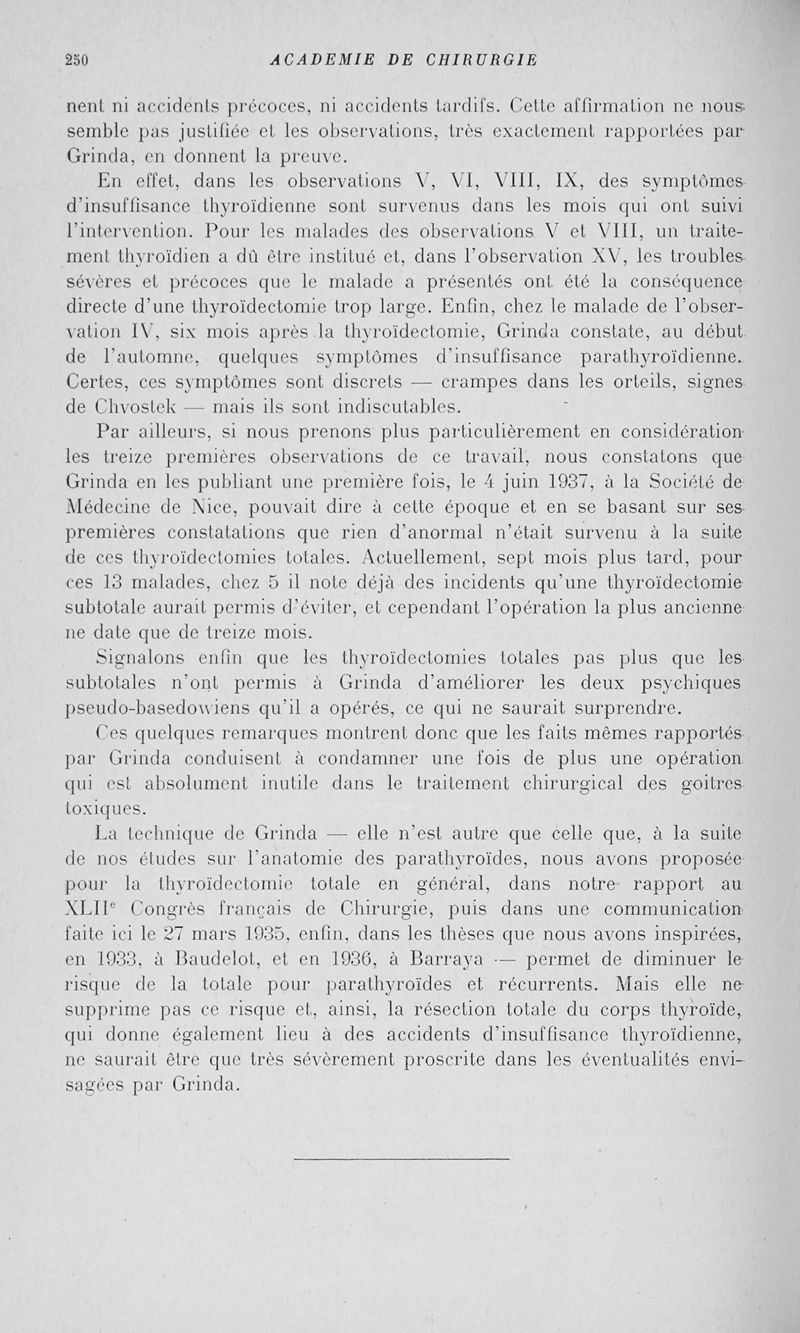 250 ACADEMIE DE CHIRURGIE

nent ni accidents précoces, ni accidents tardifs. Cette affirmation ne nous semble pas justifiée et les observations, très exactement rapportées par Grinda, en donnent la preuve.

En effet, dans les observations V, VI, VIII, IX, des symptômes d'insuffisance thyroïdienne sont survenus dans les mois qui ont suivi l'intervention. Pour les malades des observations V et VIII, un traitement thyroïdien a dû être institué et, dans l'observation XV, les troubles sévères et précoces que le malade a présentés ont été la conséquence directe d'une thyroïdectomie trop large. Enfin, chez le malade de l'observation IV, six mois après la thyroïdectomie, Grinda constate, au début de l'automne, quelques symptômes d'insuffisance parathyroïdienne. Certes, ces symptômes sont discrets — crampes dans les orteils, signes de Chvostek — mais ils sont indiscutables.

Par ailleurs, si nous prenons plus particulièrement en considération les treize premières observations de ce travail, nous constatons que Grinda en les publiant une première fois, le 4 juin 1937, à la Société de Médecine de Nice, pouvait dire à cette époque et en se basant sur ses premières constatations que rien d'anormal n'était survenu à la suite de ces thyroïdectomies totales. Actuellement, sept mois plus tard, pour ces 13 malades, chez 5 il note déjà des incidents qu'une thyroïdectomie subtotale aurait permis d'éviter, et cependant l'opération la plus ancienne ne date que de treize mois.

Signalons enfin que les thyroïdectomies totales pas plus que les subtotales n'ont permis à Grinda d'améliorer les deux psychiques pseudo-basedowiens qu'il a opérés, ce qui ne saurait surprendre.

Ces quelques remarques montrent donc que les faits mêmes rapportés par Grinda conduisent à condamner une fois de plus une opération qui est absolument inutile dans le traitement chirurgical des goitres toxiques.

La technique de Grinda — elle n'est autre que celle que, à la suite de nos études sur l'anatomie des parathyroïdes, nous avons proposée pour la thyroïdectomie totale en général, dans notre rapport au XLII$^e$ Congrès français de Chirurgie, puis dans une communication faite ici le 27 mars 1935, enfin, dans les thèses que nous avons inspirées, en 1933, à Baudelot, et en 1936, à Barraya — permet de diminuer le risque de la totale pour parathyroïdes et récurrents. Mais elle ne supprime pas ce risque et, ainsi, la résection totale du corps thyroïde, qui donne également lieu à des accidents d'insuffisance thyroïdienne, ne saurait être que très sévèrement proscrite dans les éventualités envisagées par Grinda.